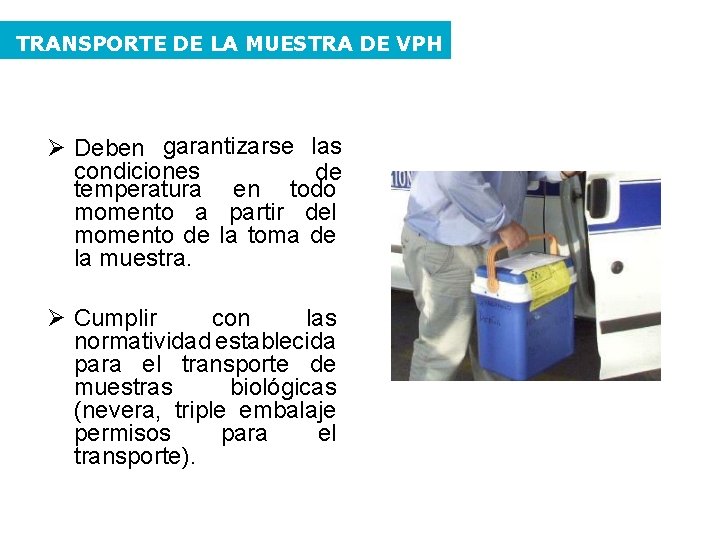 TRANSPORTE DE LA MUESTRA DE VPH

➢ Deben garantizarse las condiciones de temperatura en todo momento a partir del momento de la toma de la muestra.

➢ Cumplir con las normatividad establecida para el transporte de muestras biológicas (nevera, triple embalaje permisos para el transporte).